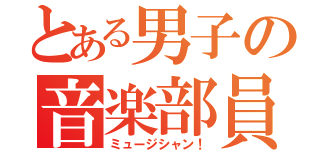 とある男子の
音楽部員
ミュージシャン！